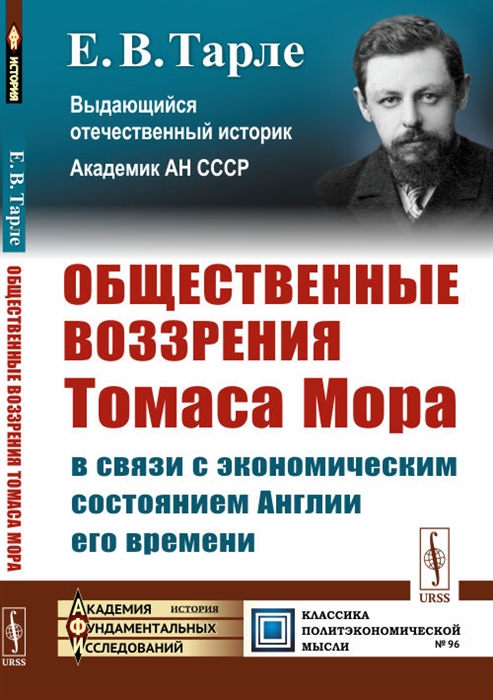 ИСТОРИЯ

Е. В. Тарле

ОБЩЕСТВЕННЫЕ ВОЗЗРЕНИЯ ТОМАСА МОРА

URSS

Е. В. Тарле

Выдающийся отечественный историк

Академик АН СССР

ОБЩЕСТВЕННЫЕ ВОЗЗРЕНИЯ Томаса Мора

в связи с экономическим состоянием Англии его времени

URSS

АКАДЕМИЯ ФУНДАМЕНТАЛЬНЫХ ИССЛЕДОВАНИЙ ИСТОРИЯ

КЛАССИКА ПОЛИТЭКОНОМИЧЕСКОЙ МЫСЛИ № 96